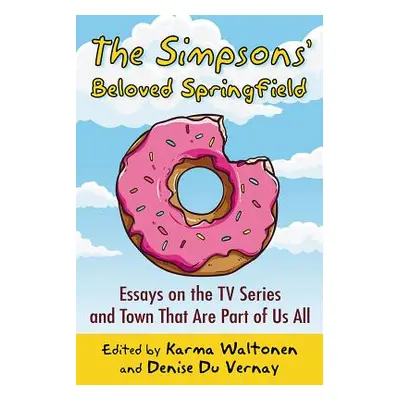 The Simpsons'
Beloved Springfield

Essays on the TV Series and Town That Are Part of Us All

Edited by Karma Waltonen and Denise Du Vernay